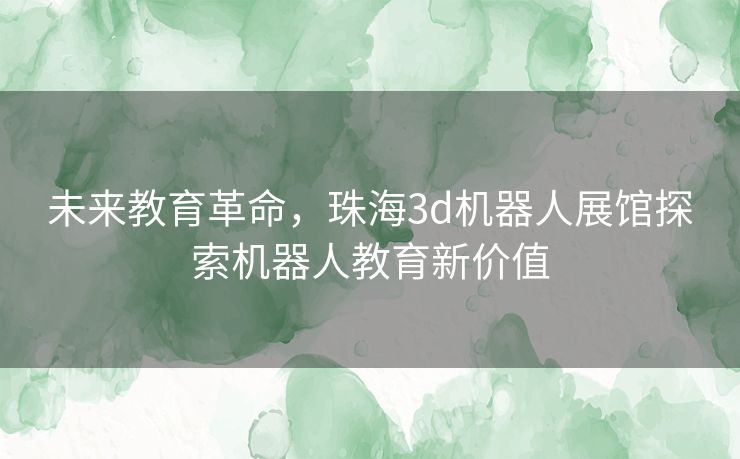 未来教育革命，珠海3d机器人展馆探索机器人教育新价值